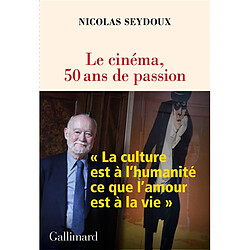 NICOLAS SEYDOUX

Le cinéma,
50 ans de passion

« La culture est à l'humanité ce que l'amour est à la vie »

Gallimard